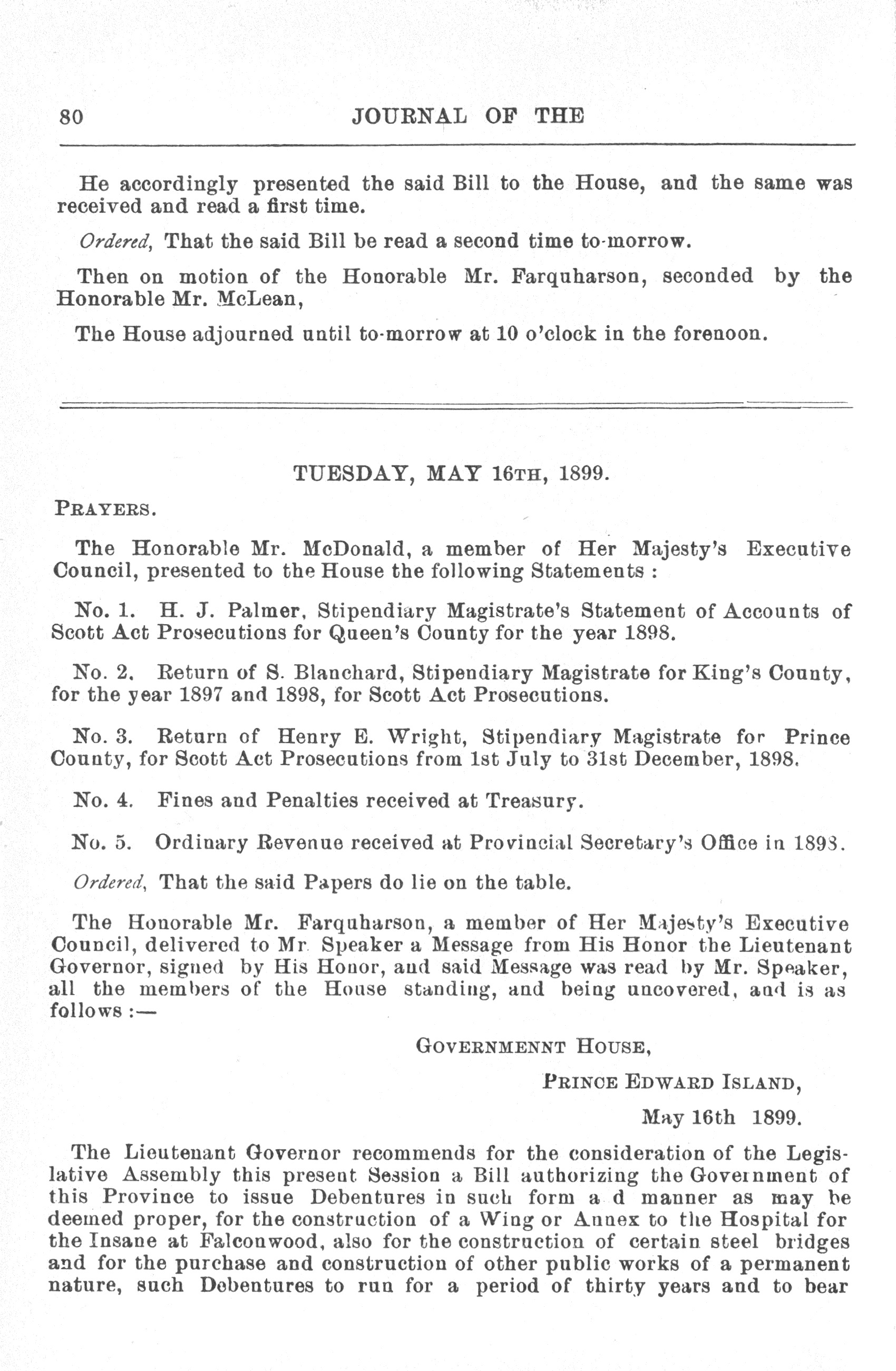 80 JOURNAL OF THE

He accordingly presented the said Bill to the House, and the same was received and read a first time.

Ordered, That the said Bill be read a second time to-morrow.

Then on motion of the Honorable Mr. Farquharson, seconded by the Honorable Mr. McLean,

The House adjourned until to-morrow at 10 o'clock in the forenoon.

TUESDAY, MAY 16TH, 1899.

PRAYERS.

The Honorable Mr. McDonald, a member of Her Majesty's Executive Council, presented to the House the following Statements :

No. 1. H. J. Palmer, Stipendiary Magistrate's Statement of Accounts of Scott Act Prosecutions for Queen's County for the year 1898.

No. 2. Return of S. Blanchard, Stipendiary Magistrate for King's County, for the year 1897 and 1898, for Scott Act Prosecutions.

No. 3. Return of Henry E. Wright, Stipendiary Magistrate for Prince County, for Scott Act Prosecutions from 1st July to 31st December, 1898.

No. 4. Fines and Penalties received at Treasury.

No. 5. Ordinary Revenue received at Provincial Secretary's Office in 1898.

Ordered, That the said Papers do lie on the table.

The Honorable Mr. Farquharson, a member of Her Majesty's Executive Council, delivered to Mr Speaker a Message from His Honor the Lieutenant Governor, signed by His Honor, and said Message was read by Mr. Speaker, all the members of the House standing, and being uncovered, and is as follows :—

GOVERNMENNT HOUSE,

PRINCE EDWARD ISLAND,

May 16th 1899.

The Lieutenant Governor recommends for the consideration of the Legislative Assembly this present Session a Bill authorizing the Government of this Province to issue Debentures in such form a d manner as may be deemed proper, for the construction of a Wing or Annex to the Hospital for the Insane at Falconwood, also for the construction of certain steel bridges and for the purchase and construction of other public works of a permanent nature, such Debentures to run for a period of thirty years and to bear